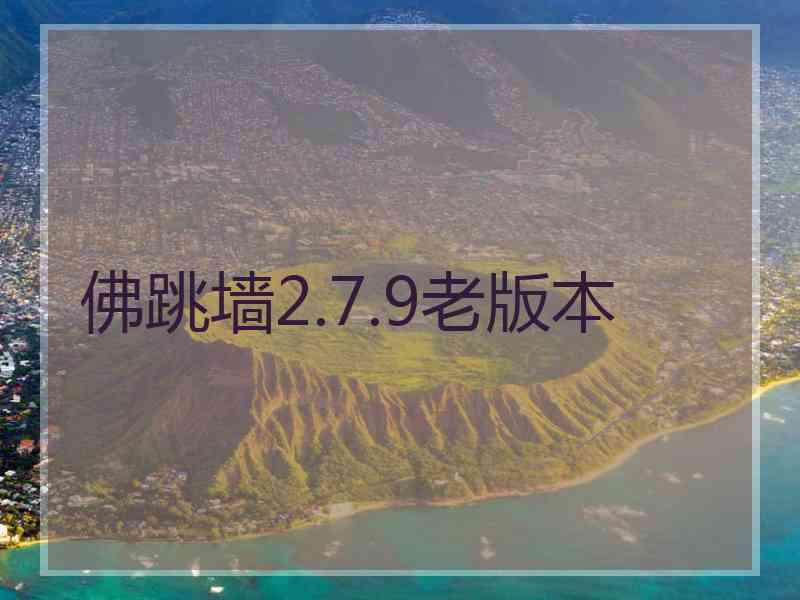 佛跳墙2.7.9老版本